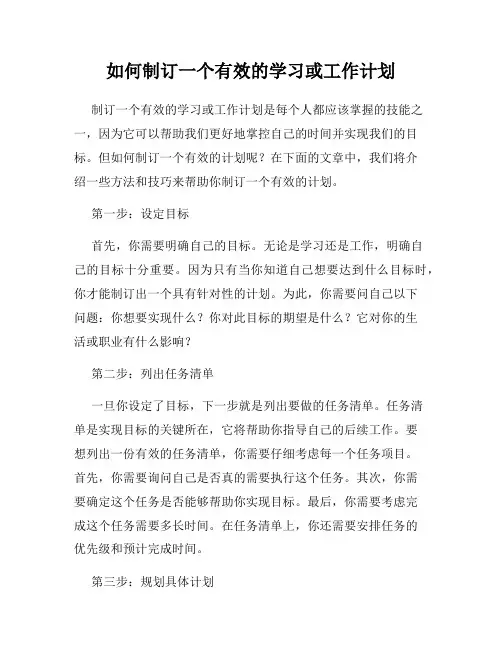 如何制订一个有效的学习或工作计划

制订一个有效的学习或工作计划是每个人都应该掌握的技能之一，因为它可以帮助我们更好地掌控自己的时间并实现我们的目标。但如何制订一个有效的计划呢？在下面的文章中，我们将介绍一些方法和技巧来帮助你制订一个有效的计划。

第一步：设定目标

首先，你需要明确自己的目标。无论是学习还是工作，明确自己的目标十分重要。因为只有当你知道自己想要达到什么目标时，你才能制订出一个具有针对性的计划。为此，你需要问自己以下问题：你想要实现什么？你对此目标的期望是什么？它对你的生活或职业有什么影响？

第二步：列出任务清单

一旦你设定了目标，下一步就是列出要做的任务清单。任务清单是实现目标的关键所在，它将帮助你指导自己的后续工作。要想列出一份有效的任务清单，你需要仔细考虑每一个任务项目。首先，你需要询问自己是否真的需要执行这个任务。其次，你需要确定这个任务是否能够帮助你实现目标。最后，你需要考虑完成这个任务需要多长时间。在任务清单上，你还需要安排任务的优先级和预计完成时间。

第三步：规划具体计划